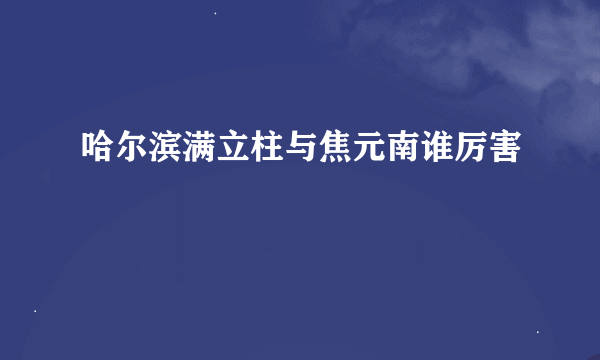 哈尔滨满立柱与焦元南谁厉害